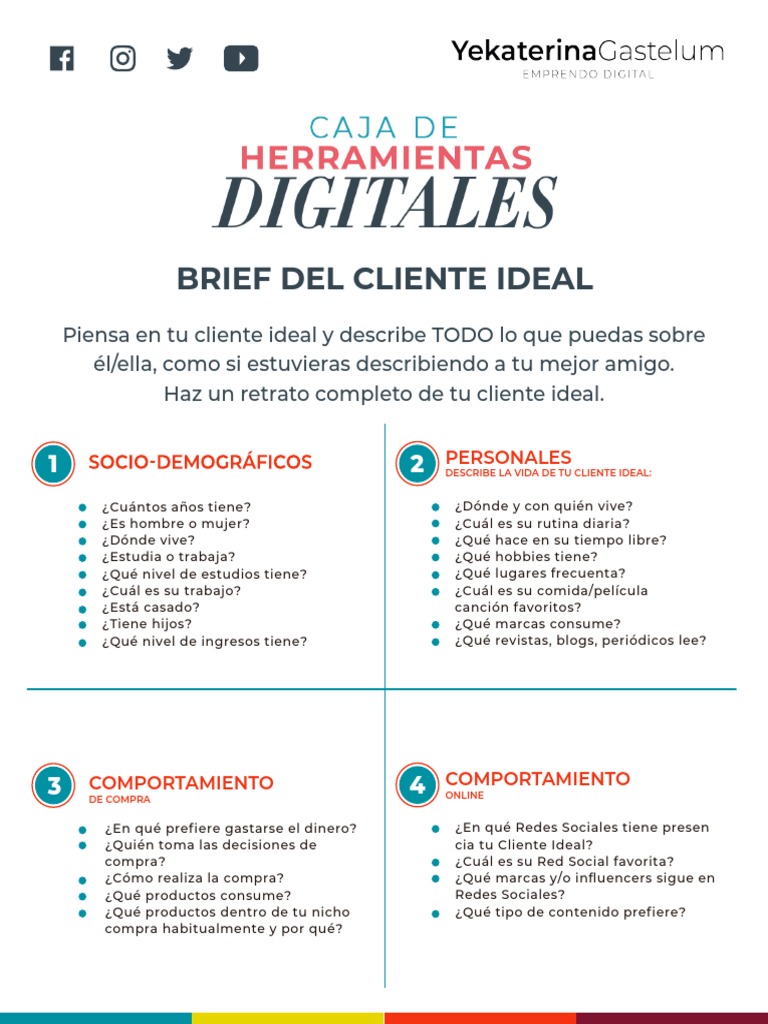 YekaterinaGastelum
EMPRENDO DIGITAL

CAJA DE
HERRAMIENTAS
DIGITALES

BRIEF DEL CLIENTE IDEAL

Piensa en tu cliente ideal y describe TODO lo que puedas sobre él/ella, como si estuvieras describiendo a tu mejor amigo. Haz un retrato completo de tu cliente ideal.

1 SOCIO-DEMOGRÁFICOS

- ¿Cuántos años tiene?
- ¿Es hombre o mujer?
- ¿Dónde vive?
- ¿Estudia o trabaja?
- ¿Qué nivel de estudios tiene?
- ¿Cuál es su trabajo?
- ¿Está casado?
- ¿Tiene hijos?
- ¿Qué nivel de ingresos tiene?

2 PERSONALES
DESCRIBE LA VIDA DE TU CLIENTE IDEAL:

- ¿Dónde y con quién vive?
- ¿Cuál es su rutina diaria?
- ¿Qué hace en su tiempo libre?
- ¿Qué hobbies tiene?
- ¿Qué lugares frecuenta?
- ¿Cuál es su comida/película canción favoritos?
- ¿Qué marcas consume?
- ¿Qué revistas, blogs, periódicos lee?

3 COMPORTAMIENTO
DE COMPRA

- ¿En qué prefiere gastarse el dinero?
- ¿Quién toma las decisiones de compra?
- ¿Cómo realiza la compra?
- ¿Qué productos consume?
- ¿Qué productos dentro de tu nicho compra habitualmente y por qué?

4 COMPORTAMIENTO
ONLINE

- ¿En qué Redes Sociales tiene presen cia tu Cliente Ideal?
- ¿Cuál es su Red Social favorita?
- ¿Qué marcas y/o influencers sigue en Redes Sociales?
- ¿Qué tipo de contenido prefiere?